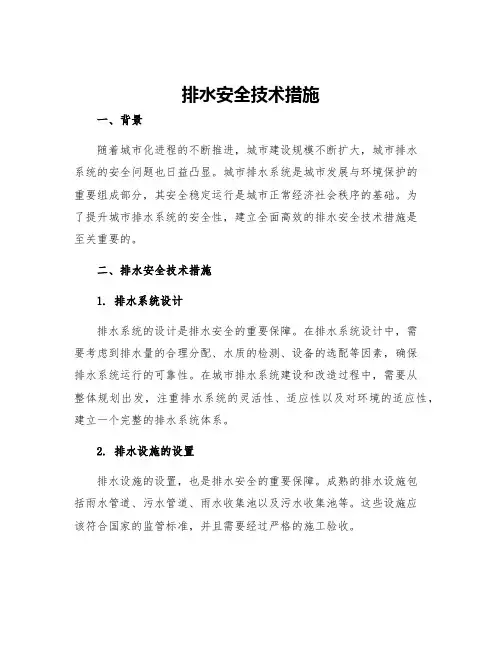 排水安全技术措施

一、背景

随着城市化进程的不断推进，城市建设规模不断扩大，城市排水系统的安全问题也日益凸显。城市排水系统是城市发展与环境保护的重要组成部分，其安全稳定运行是城市正常经济社会秩序的基础。为了提升城市排水系统的安全性，建立全面高效的排水安全技术措施是至关重要的。

二、排水安全技术措施

1. 排水系统设计

排水系统的设计是排水安全的重要保障。在排水系统设计中，需要考虑到排水量的合理分配、水质的检测、设备的选配等因素，确保排水系统运行的可靠性。在城市排水系统建设和改造过程中，需要从整体规划出发，注重排水系统的灵活性、适应性以及对环境的适应性，建立一个完整的排水系统体系。

2. 排水设施的设置

排水设施的设置，也是排水安全的重要保障。成熟的排水设施包括雨水管道、污水管道、雨水收集池以及污水收集池等。这些设施应该符合国家的监管标准，并且需要经过严格的施工验收。